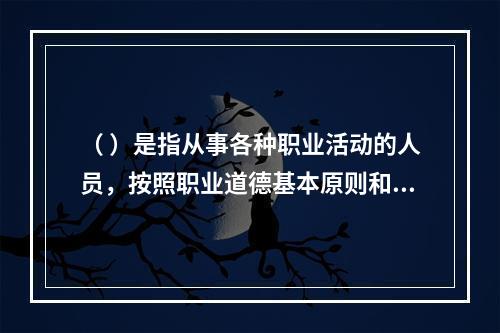 （）是指从事各种职业活动的人员，按照职业道德基本原则和...